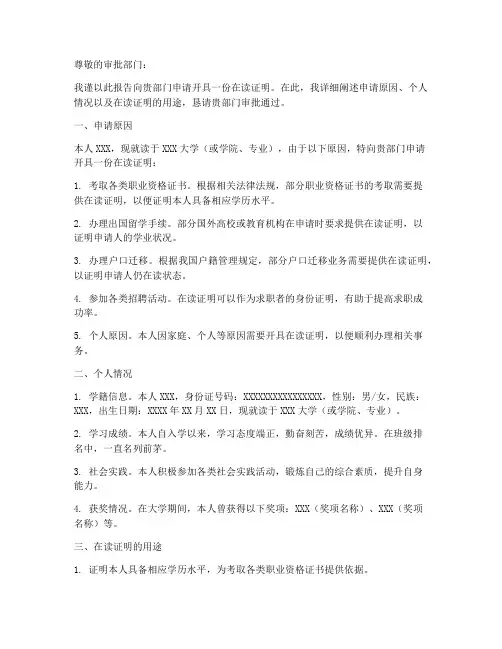 尊敬的审批部门：

我谨以此报告向贵部门申请开具一份在读证明。在此，我详细阐述申请原因、个人情况以及在读证明的用途，恳请贵部门审批通过。

一、申请原因

本人 XXX，现就读于 XXX 大学（或学院、专业），由于以下原因，特向贵部门申请开具一份在读证明：

1. 考取各类职业资格证书。根据相关法律法规，部分职业资格证书的考取需要提供在读证明，以便证明本人具备相应学历水平。

2. 办理出国留学手续。部分国外高校或教育机构在申请时要求提供在读证明，以证明申请人的学业状况。

3. 办理户口迁移。根据我国户籍管理规定，部分户口迁移业务需要提供在读证明，以证明申请人仍在读状态。

4. 参加各类招聘活动。在读证明可以作为求职者的身份证明，有助于提高求职成功率。

5. 个人原因。本人因家庭、个人等原因需要开具在读证明，以便顺利办理相关事务。

二、个人情况

1. 学籍信息。本人 XXX，身份证号码：XXXXXXXXXXXXXXXX，性别：男/女，民族：XXX，出生日期：XXXX 年 XX 月 XX 日，现就读于 XXX 大学（或学院、专业）。

2. 学习成绩。本人自入学以来，学习态度端正，勤奋刻苦，成绩优异。在班级排名中，一直名列前茅。

3. 社会实践。本人积极参加各类社会实践活动，锻炼自己的综合素质，提升自身能力。

4. 获奖情况。在大学期间，本人曾获得以下奖项：XXX（奖项名称）、XXX（奖项名称）等。

三、在读证明的用途

1. 证明本人具备相应学历水平，为考取各类职业资格证书提供依据。